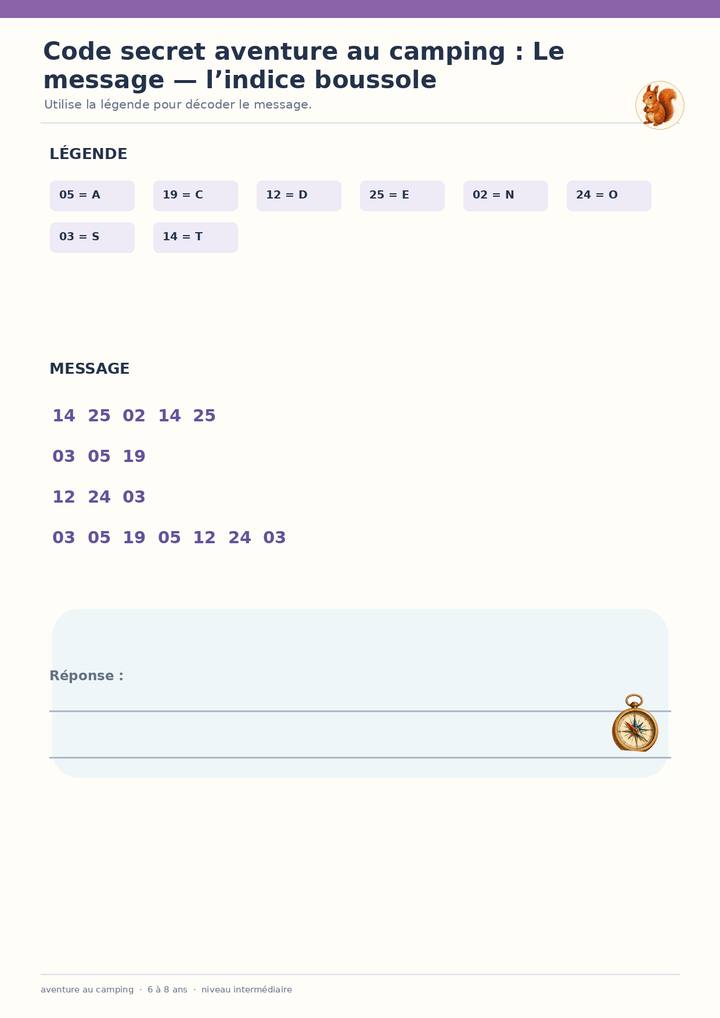 Code secret aventure au camping : Le message — l'indice boussole

Utilise la légende pour décoder le message.

LÉGENDE

05 = A
19 = C
12 = D
25 = E
02 = N
24 = O
03 = S
14 = T

MESSAGE

14 25 02 14 25

03 05 19

12 24 03

03 05 19 05 12 24 03

Réponse :
____
____

aventure au camping · 6 à 8 ans · niveau intermédiaire